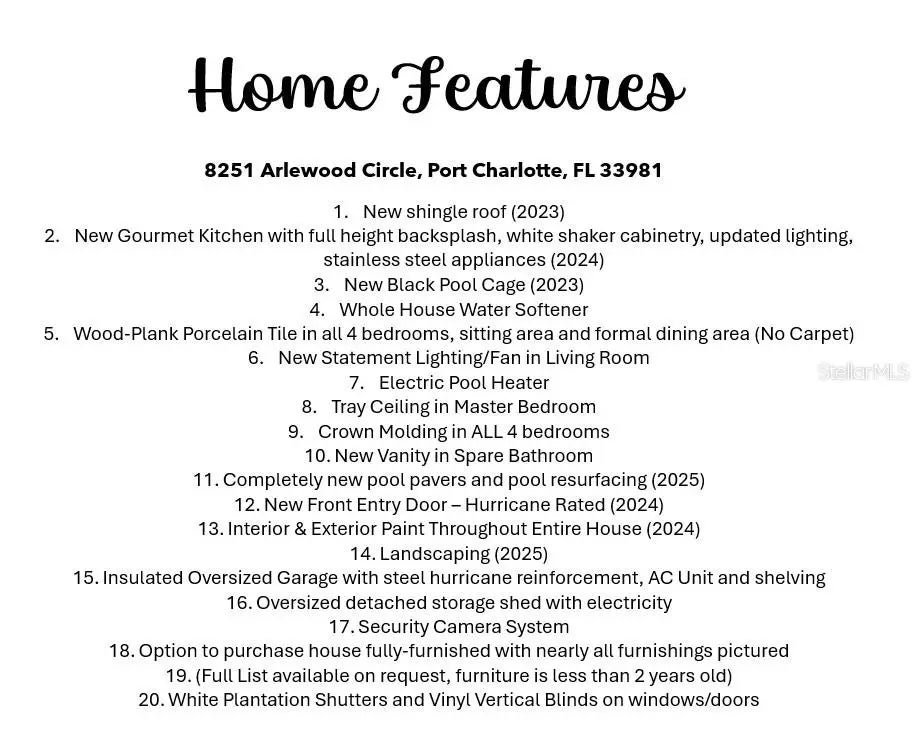 Home Features

8251 Arlewood Circle, Port Charlotte, FL 33981

1. New shingle roof (2023)
2. New Gourmet Kitchen with full height backsplash, white shaker cabinetry, updated lighting, stainless steel appliances (2024)
3. New Black Pool Cage (2023)
4. Whole House Water Softener
5. Wood-Plank Porcelain Tile in all 4 bedrooms, sitting area and formal dining area (No Carpet)
6. New Statement Lighting/Fan in Living Room
7. Electric Pool Heater
8. Tray Ceiling in Master Bedroom
9. Crown Molding in ALL 4 bedrooms
10. New Vanity in Spare Bathroom
11. Completely new pool pavers and pool resurfacing (2025)
12. New Front Entry Door – Hurricane Rated (2024)
13. Interior & Exterior Paint Throughout Entire House (2024)
14. Landscaping (2025)
15. Insulated Oversized Garage with steel hurricane reinforcement, AC Unit and shelving
16. Oversized detached storage shed with electricity
17. Security Camera System
18. Option to purchase house fully-furnished with nearly all furnishings pictured
19. (Full List available on request, furniture is less than 2 years old)
20. White Plantation Shutters and Vinyl Vertical Blinds on windows/doors

StellarMLS